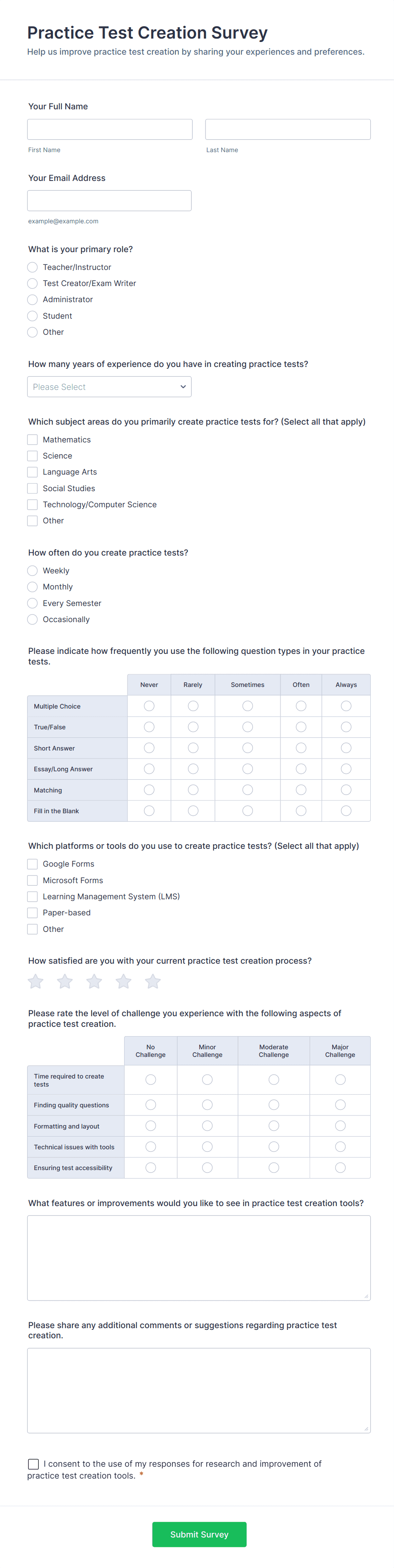 Practice Test Creation Survey

Help us improve practice test creation by sharing your experiences and preferences.

Your Full Name

First Name

Last Name

Your Email Address

example@example.com

What is your primary role?

Teacher/Instructor
Test Creator/Exam Writer
Administrator
Student
Other

How many years of experience do you have in creating practice tests?

Please Select

Which subject areas do you primarily create practice tests for? (Select all that apply)

Mathematics
Science
Language Arts
Social Studies
Technology/Computer Science
Other

How often do you create practice tests?

Weekly
Monthly
Every Semester
Occasionally

Please indicate how frequently you use the following question types in your practice tests.

| | Never | Rarely | Sometimes | Often | Always |
|---|---|---|---|---|---|
| Multiple Choice | | | | | |
| True/False | | | | | |
| Short Answer | | | | | |
| Essay/Long Answer | | | | | |
| Matching | | | | | |
| Fill in the Blank | | | | | |

Which platforms or tools do you use to create practice tests? (Select all that apply)

Google Forms
Microsoft Forms
Learning Management System (LMS)
Paper-based
Other

How satisfied are you with your current practice test creation process?

Please rate the level of challenge you experience with the following aspects of practice test creation.

| | No Challenge | Minor Challenge | Moderate Challenge | Major Challenge |
|---|---|---|---|---|
| Time required to create tests | | | | |
| Finding quality questions | | | | |
| Formatting and layout | | | | |
| Technical issues with tools | | | | |
| Ensuring test accessibility | | | | |

What features or improvements would you like to see in practice test creation tools?

Please share any additional comments or suggestions regarding practice test creation.

I consent to the use of my responses for research and improvement of practice test creation tools. *

Submit Survey